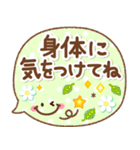 身体に
気をつけてね